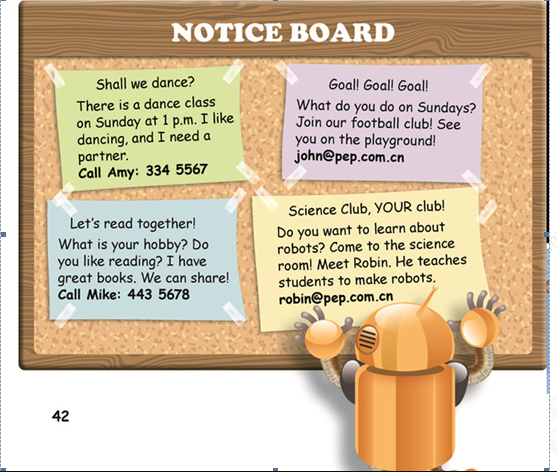 NOTICE BOARD

Shall we dance?

There is a dance class on Sunday at 1 p.m. I like dancing, and I need a partner.
Call Amy: 334 5567

Goal! Goal! Goal!

What do you do on Sundays? Join our football club! See you on the playground!
john@pep.com.cn

Let's read together!

What is your hobby? Do you like reading? I have great books. We can share!
Call Mike: 443 5678

Science Club, YOUR club!

Do you want to learn about robots? Come to the science room! Meet Robin. He teaches students to make robots.
robin@pep.com.cn

42